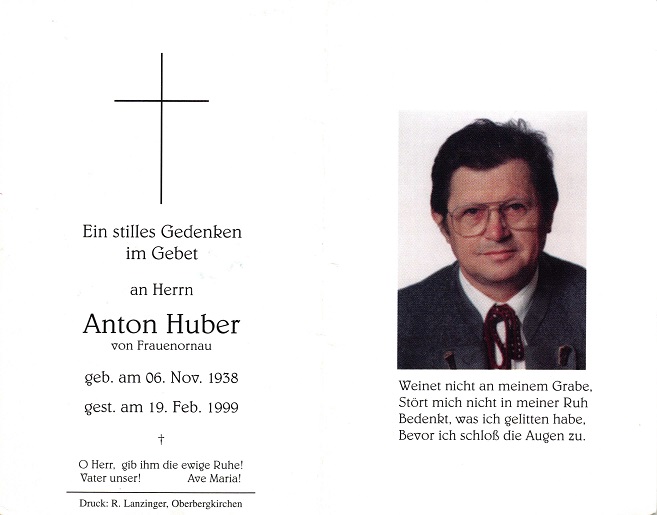 Ein stilles Gedenken
im Gebet

an Herrn

Anton Huber
von Frauenornau

geb. am 06. Nov. 1938

gest. am 19. Feb. 1999

†

O Herr, gib ihm die ewige Ruhe!
Vater unser! Ave Maria!

Druck: R. Lanzinger, Oberbergkirchen

Weinet nicht an meinem Grabe,
Stört mich nicht in meiner Ruh
Bedenkt, was ich gelitten habe,
Bevor ich schloß die Augen zu.